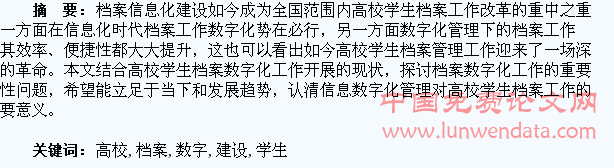 摘　要：档案信息化建设如今成为全国范围内高校学生档案工作改革的重中之重一方面在信息化时代档案工作数字化势在必行，另一方面数字化管理下的档案工作其效率、便捷性都大大提升，这也可以看出如今高校学生档案管理工作迎来了一场深的革命。本文结合高校学生档案数字化工作开展的现状，探讨档案数字化工作的重要性问题，希望能立足于当下和发展趋势，认清信息数字化管理对高校学生档案工作的要意义。

中国免费论文网
www.lunwendata.com

关键词：高校, 档案, 数字, 建设, 学生